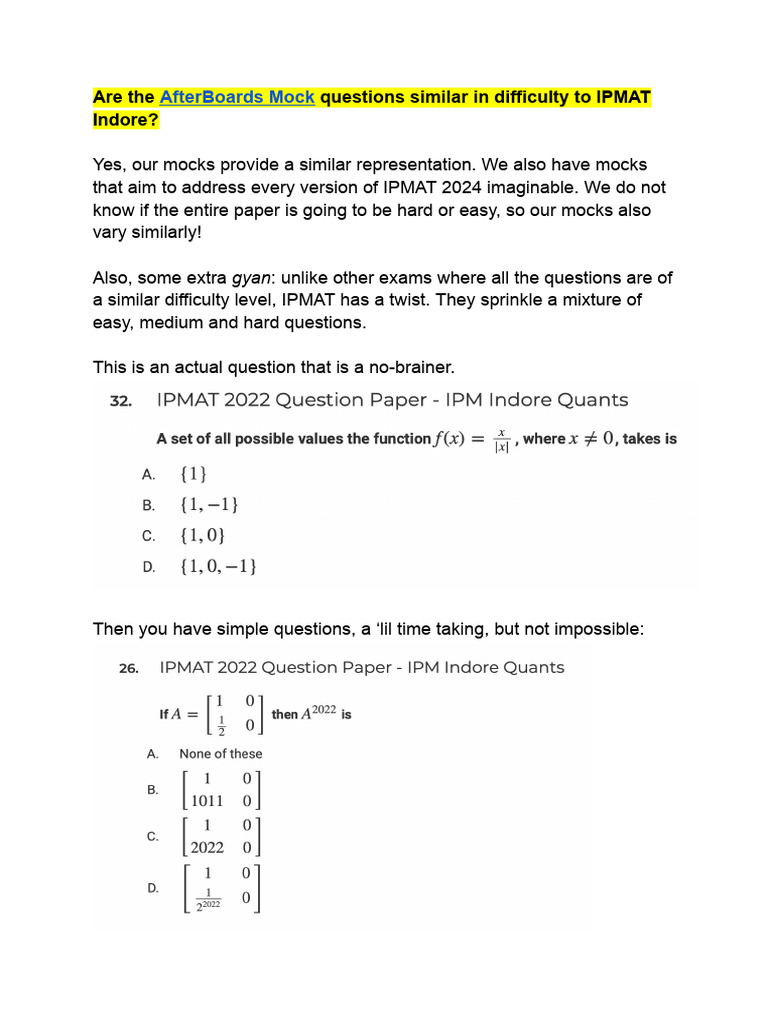 Are the AfterBoards Mock questions similar in difficulty to IPMAT Indore?

Yes, our mocks provide a similar representation. We also have mocks that aim to address every version of IPMAT 2024 imaginable. We do not know if the entire paper is going to be hard or easy, so our mocks also vary similarly!

Also, some extra gyan: unlike other exams where all the questions are of a similar difficulty level, IPMAT has a twist. They sprinkle a mixture of easy, medium and hard questions.

This is an actual question that is a no-brainer.

32. IPMAT 2022 Question Paper - IPM Indore Quants

A set of all possible values the function $f(x) = \frac{x}{|x|}$, where $x \neq 0$, takes is

A. $\{1\}$

B. $\{1, -1\}$

C. $\{1, 0\}$

D. $\{1, 0, -1\}$

Then you have simple questions, a 'lil time taking, but not impossible:

26. IPMAT 2022 Question Paper - IPM Indore Quants

If $A = \begin{bmatrix} 1 & 0 \\ \frac{1}{2} & 0 \end{bmatrix}$ then $A^{2022}$ is

A. None of these

B. $\begin{bmatrix} 1 & 0 \\ 1011 & 0 \end{bmatrix}$

C. $\begin{bmatrix} 1 & 0 \\ 2022 & 0 \end{bmatrix}$

D. $\begin{bmatrix} 1 & 0 \\ \frac{1}{2^{2022}} & 0 \end{bmatrix}$